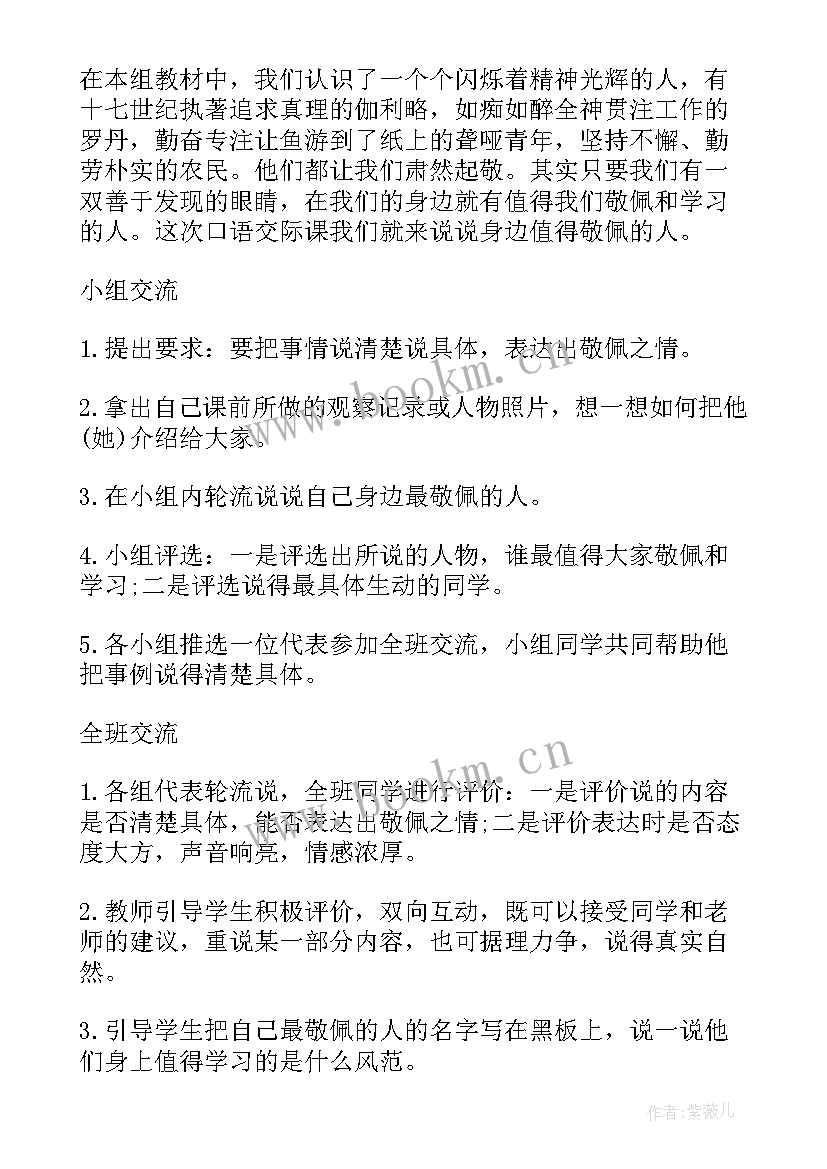 在本组教材中，我们认识了一个个闪烁着精神光辉的人，有十七世纪执著追求真理的伽利略，如痴如醉全神贯注工作的罗丹，勤奋专注让鱼游到了纸上的聋哑青年，坚持不懈、勤劳朴实的农民。他们都让我们肃然起敬。其实只要我们有一双善于发现的眼睛，在我们的身边就有值得我们敬佩和学习的人。这次口语交际课我们就来说说身边值得敬佩的人。

小组交流

1.提出要求：要把事情说清楚说具体，表达出敬佩之情。

2.拿出自己课前所做的观察记录或人物照片，想一想如何把他(她)介绍给大家。

3.在小组内轮流说说自己身边最敬佩的人。

4.小组评选：一是评选出所说的人物，谁最值得大家敬佩和学习;二是评选说得最具体生动的同学。

5.各小组推选一位代表参加全班交流，小组同学共同帮助他把事例说得清楚具体。

全班交流

1.各组代表轮流说，全班同学进行评价：一是评价说的内容是否清楚具体，能否表达出敬佩之情;二是评价表达时是否态度大方，声音响亮，情感浓厚。

2.教师引导学生积极评价，双向互动，既可以接受同学和老师的建议，重说某一部分内容，也可据理力争，说得真实自然。

3.引导学生把自己最敬佩的人的名字写在黑板上，说一说他们身上值得学习的是什么风范。

www.bookm.cn

www.bookm.cn

作者:紫薇儿